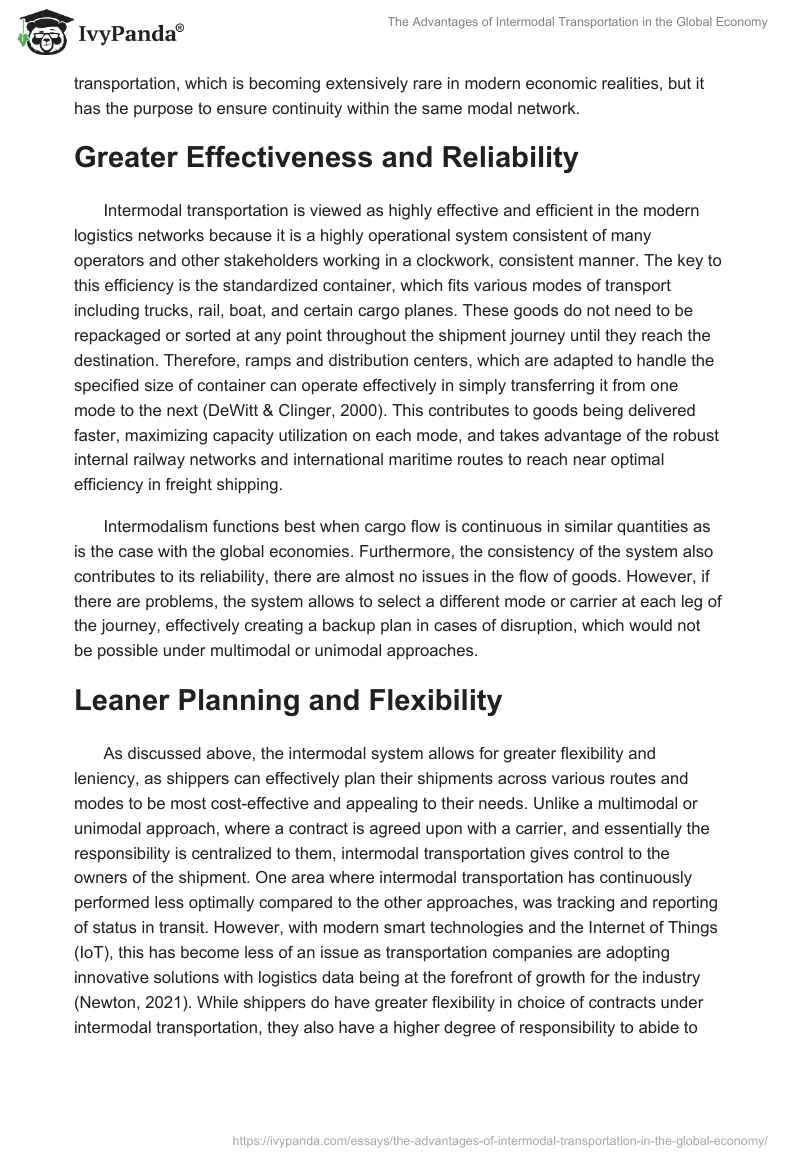 IvyPanda®

The Advantages of Intermodal Transportation in the Global Economy

transportation, which is becoming extensively rare in modern economic realities, but it has the purpose to ensure continuity within the same modal network.

Greater Effectiveness and Reliability

Intermodal transportation is viewed as highly effective and efficient in the modern logistics networks because it is a highly operational system consistent of many operators and other stakeholders working in a clockwork, consistent manner. The key to this efficiency is the standardized container, which fits various modes of transport including trucks, rail, boat, and certain cargo planes. These goods do not need to be repackaged or sorted at any point throughout the shipment journey until they reach the destination. Therefore, ramps and distribution centers, which are adapted to handle the specified size of container can operate effectively in simply transferring it from one mode to the next (DeWitt & Clinger, 2000). This contributes to goods being delivered faster, maximizing capacity utilization on each mode, and takes advantage of the robust internal railway networks and international maritime routes to reach near optimal efficiency in freight shipping.

Intermodalism functions best when cargo flow is continuous in similar quantities as is the case with the global economies. Furthermore, the consistency of the system also contributes to its reliability, there are almost no issues in the flow of goods. However, if there are problems, the system allows to select a different mode or carrier at each leg of the journey, effectively creating a backup plan in cases of disruption, which would not be possible under multimodal or unimodal approaches.

Leaner Planning and Flexibility

As discussed above, the intermodal system allows for greater flexibility and leniency, as shippers can effectively plan their shipments across various routes and modes to be most cost-effective and appealing to their needs. Unlike a multimodal or unimodal approach, where a contract is agreed upon with a carrier, and essentially the responsibility is centralized to them, intermodal transportation gives control to the owners of the shipment. One area where intermodal transportation has continuously performed less optimally compared to the other approaches, was tracking and reporting of status in transit. However, with modern smart technologies and the Internet of Things (IoT), this has become less of an issue as transportation companies are adopting innovative solutions with logistics data being at the forefront of growth for the industry (Newton, 2021). While shippers do have greater flexibility in choice of contracts under intermodal transportation, they also have a higher degree of responsibility to abide to

https://ivypanda.com/essays/the-advantages-of-intermodal-transportation-in-the-global-economy/